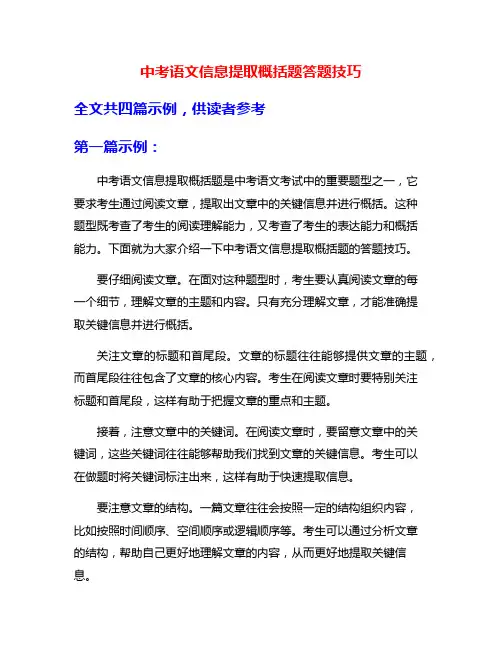 中考语文信息提取概括题答题技巧

全文共四篇示例，供读者参考

第一篇示例：

中考语文信息提取概括题是中考语文考试中的重要题型之一，它要求考生通过阅读文章，提取出文章中的关键信息并进行概括。这种题型既考查了考生的阅读理解能力，又考查了考生的表达能力和概括能力。下面就为大家介绍一下中考语文信息提取概括题的答题技巧。

要仔细阅读文章。在面对这种题型时，考生要认真阅读文章的每一个细节，理解文章的主题和内容。只有充分理解文章，才能准确提取关键信息并进行概括。

关注文章的标题和首尾段。文章的标题往往能够提供文章的主题，而首尾段往往包含了文章的核心内容。考生在阅读文章时要特别关注标题和首尾段，这样有助于把握文章的重点和主题。

接着，注意文章中的关键词。在阅读文章时，要留意文章中的关键词，这些关键词往往能够帮助我们找到文章的关键信息。考生可以在做题时将关键词标注出来，这样有助于快速提取信息。

要注意文章的结构。一篇文章往往会按照一定的结构组织内容，比如按照时间顺序、空间顺序或逻辑顺序等。考生可以通过分析文章的结构，帮助自己更好地理解文章的内容，从而更好地提取关键信息。